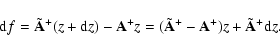 $\mathrm{d}f = \tilde{\mathbf{A}}^{+}(z + \mathrm{d}z) - \mathbf{A}^{+}z = (\tilde{\mathbf{A}}^{+} - \mathbf{A}^{+})z + \tilde{\mathbf{A}}^{+}\mathrm{d}z.$